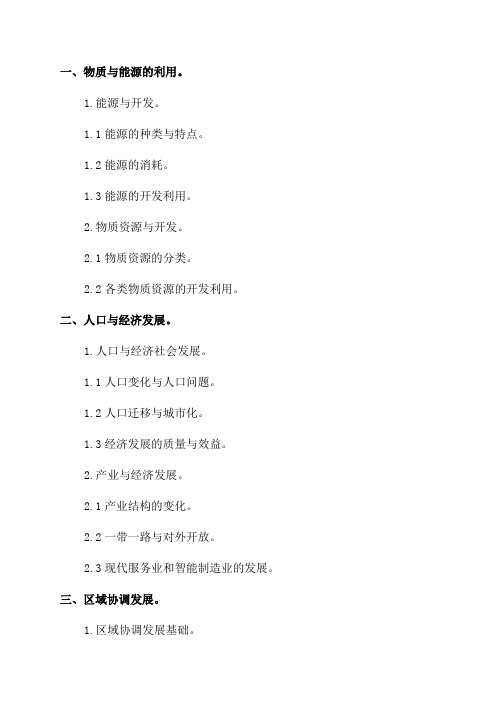 一、物质与能源的利用。

1.能源与开发。

1.1 能源的种类与特点。

1.2 能源的消耗。

1.3 能源的开发利用。

2.物质资源与开发。

2.1 物质资源的分类。

2.2 各类物质资源的开发利用。

二、人口与经济发展。

1.人口与经济社会发展。

1.1 人口变化与人口问题。

1.2 人口迁移与城市化。

1.3 经济发展的质量与效益。

2.产业与经济发展。

2.1 产业结构的变化。

2.2 一带一路与对外开放。

2.3 现代服务业和智能制造业的发展。

三、区域协调发展。

1.区域协调发展基础。